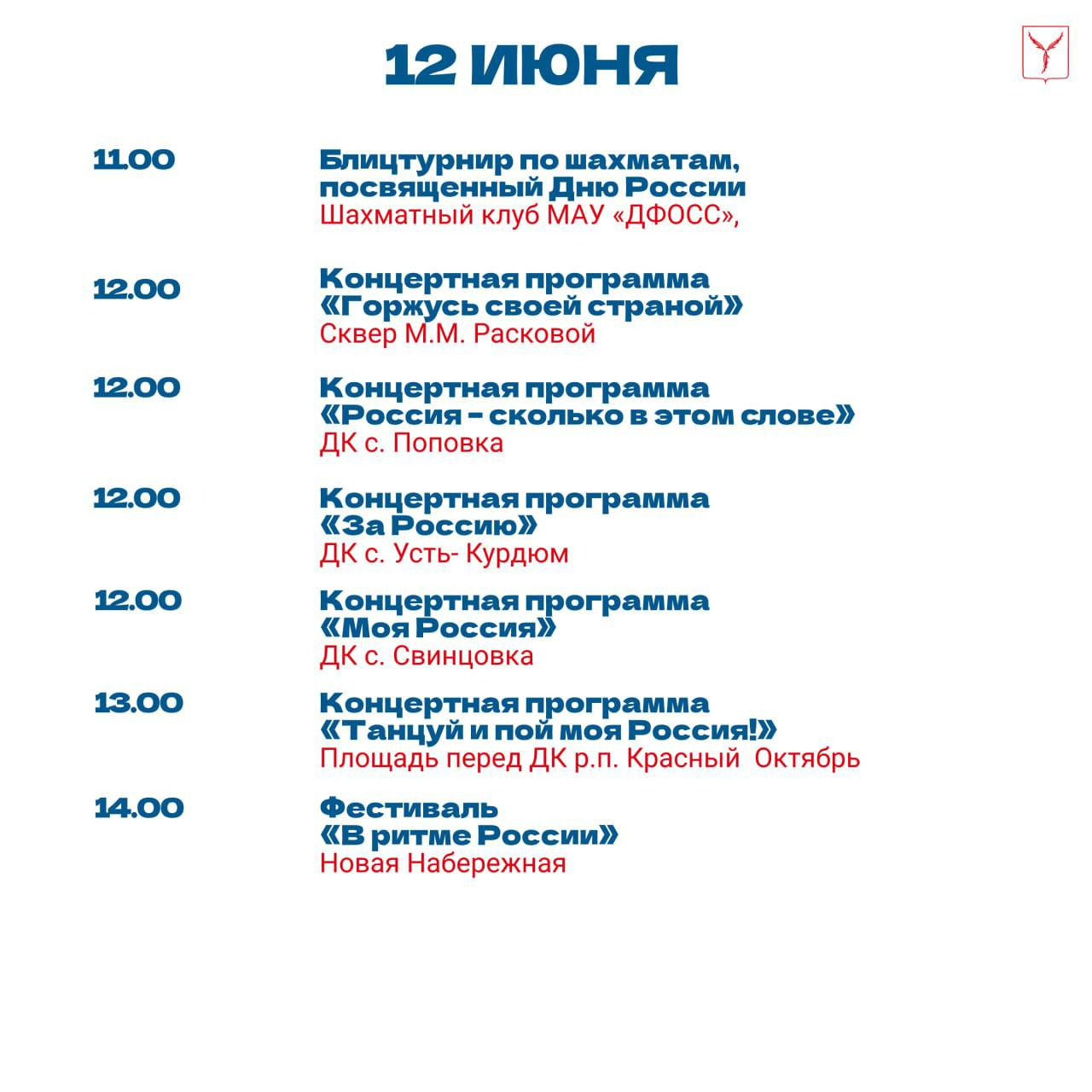 12 ИЮНЯ

11.00

Блицтурнир по шахматам, посвященный Дню России
Шахматный клуб МАУ «ДФОСС»,

12.00

Концертная программа «Горжусь своей страной»
Сквер М.М. Расковой

12.00

Концертная программа «Россия - сколько в этом слове»
ДК с. Поповка

12.00

Концертная программа «За Россию»
ДК с. Усть- Курдюм

12.00

Концертная программа «Моя Россия»
ДК с. Свинцовка

13.00

Концертная программа «Танцуй и пой моя Россия!»
Площадь перед ДК р.п. Красный Октябрь

14.00

Фестиваль «В ритме России»
Новая Набережная